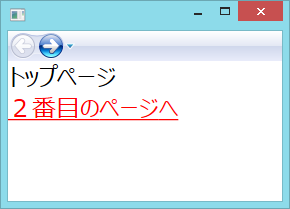 トップページ

２番目のページへ